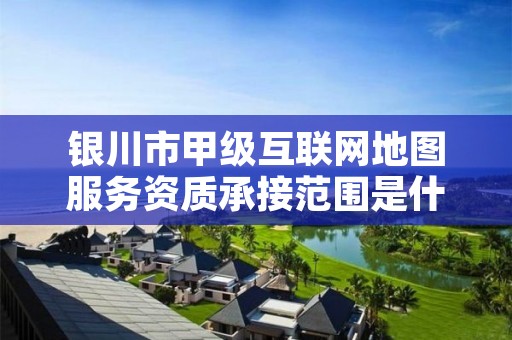 银川市甲级互联网地图服务资质承接范围是什